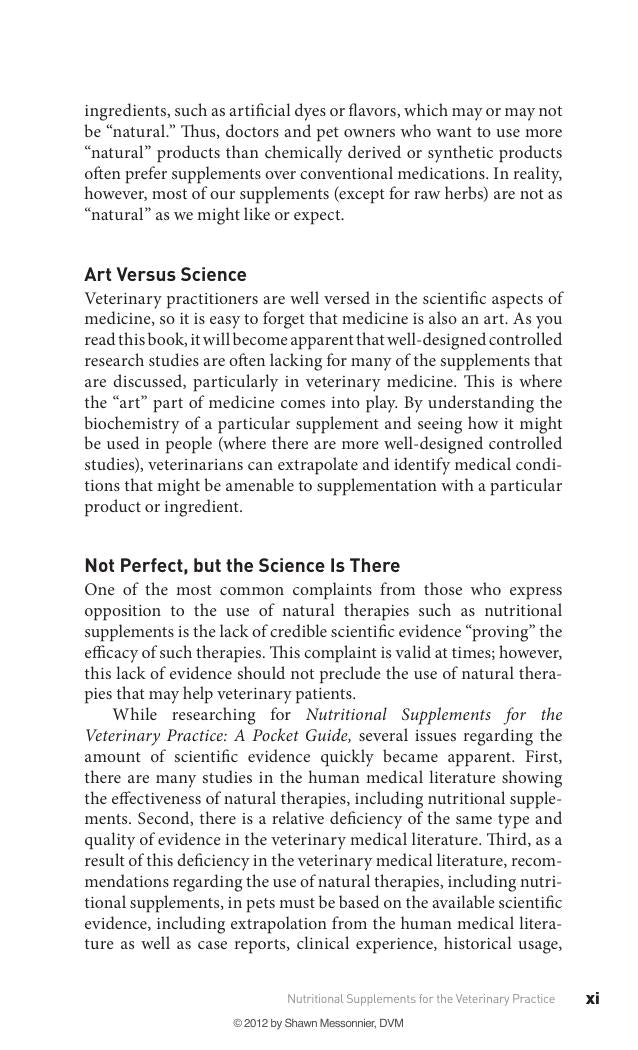 ingredients, such as artificial dyes or flavors, which may or may not be "natural." Thus, doctors and pet owners who want to use more "natural" products than chemically derived or synthetic products often prefer supplements over conventional medications. In reality, however, most of our supplements (except for raw herbs) are not as "natural" as we might like or expect.

Art Versus Science

Veterinary practitioners are well versed in the scientific aspects of medicine, so it is easy to forget that medicine is also an art. As you read this book, it will become apparent that well-designed controlled research studies are often lacking for many of the supplements that are discussed, particularly in veterinary medicine. This is where the "art" part of medicine comes into play. By understanding the biochemistry of a particular supplement and seeing how it might be used in people (where there are more well-designed controlled studies), veterinarians can extrapolate and identify medical conditions that might be amenable to supplementation with a particular product or ingredient.

Not Perfect, but the Science Is There

One of the most common complaints from those who express opposition to the use of natural therapies such as nutritional supplements is the lack of credible scientific evidence "proving" the efficacy of such therapies. This complaint is valid at times; however, this lack of evidence should not preclude the use of natural therapies that may help veterinary patients.

While researching for Nutritional Supplements for the Veterinary Practice: A Pocket Guide, several issues regarding the amount of scientific evidence quickly became apparent. First, there are many studies in the human medical literature showing the effectiveness of natural therapies, including nutritional supplements. Second, there is a relative deficiency of the same type and quality of evidence in the veterinary medical literature. Third, as a result of this deficiency in the veterinary medical literature, recommendations regarding the use of natural therapies, including nutritional supplements, in pets must be based on the available scientific evidence, including extrapolation from the human medical literature as well as case reports, clinical experience, historical usage,

Nutritional Supplements for the Veterinary Practice xi

© 2012 by Shawn Messonnier, DVM